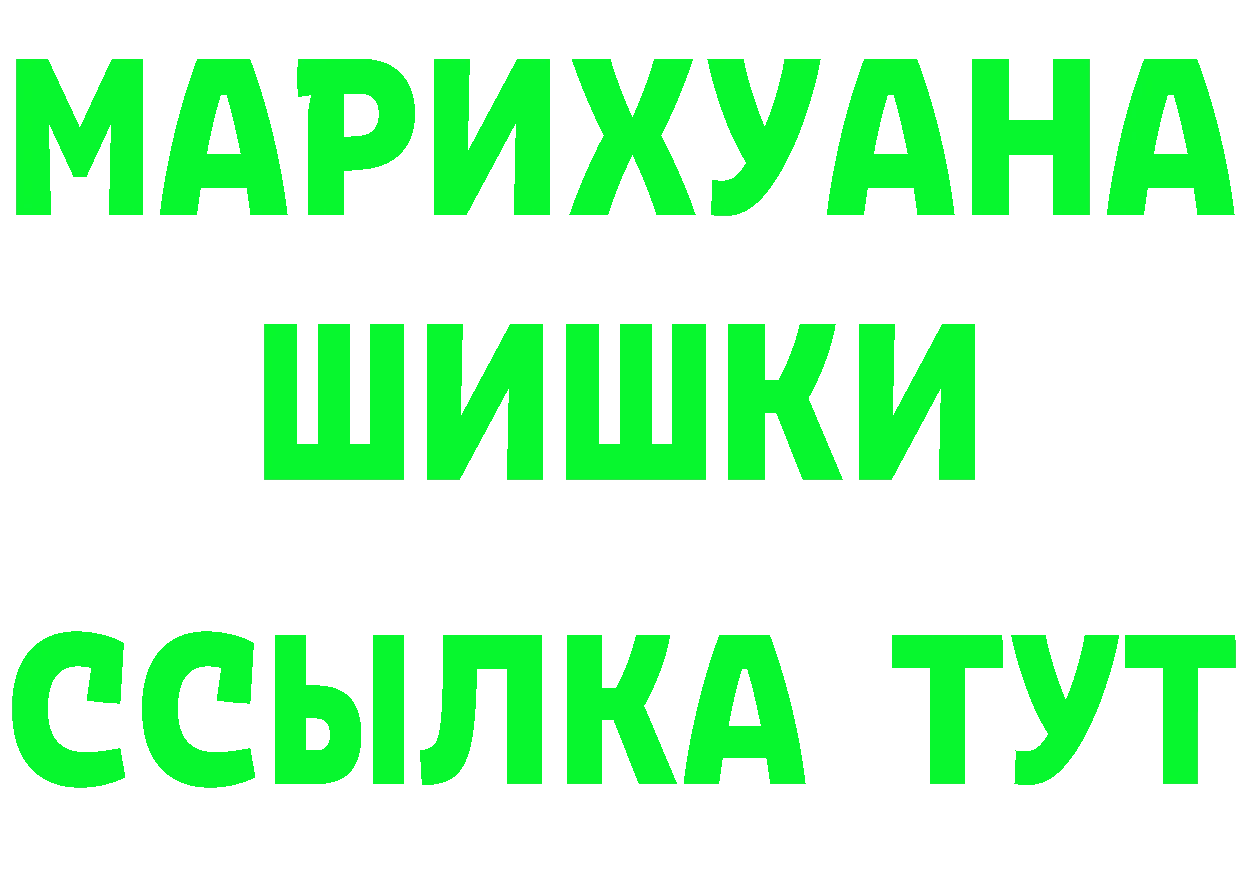 МАРИХУАНА
ШИШКИ
ССЫЛКА ТУТ